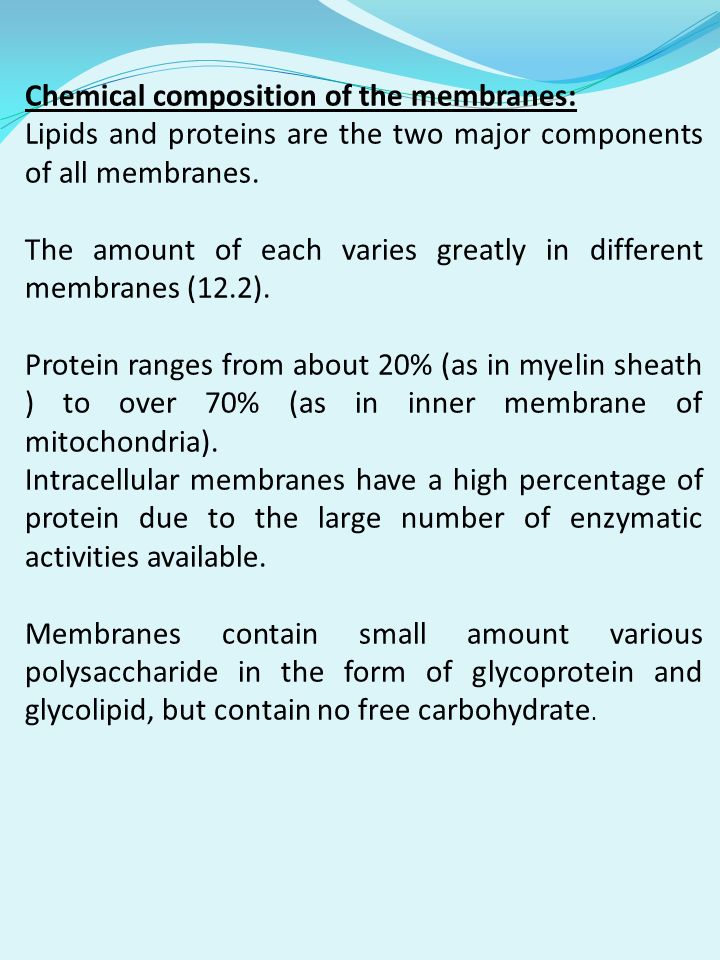 Chemical composition of the membranes:
Lipids and proteins are the two major components of all membranes.

The amount of each varies greatly in different membranes (12.2).

Protein ranges from about 20% (as in myelin sheath ) to over 70% (as in inner membrane of mitochondria).
Intracellular membranes have a high percentage of protein due to the large number of enzymatic activities available.

Membranes contain small amount various polysaccharide in the form of glycoprotein and glycolipid, but contain no free carbohydrate.